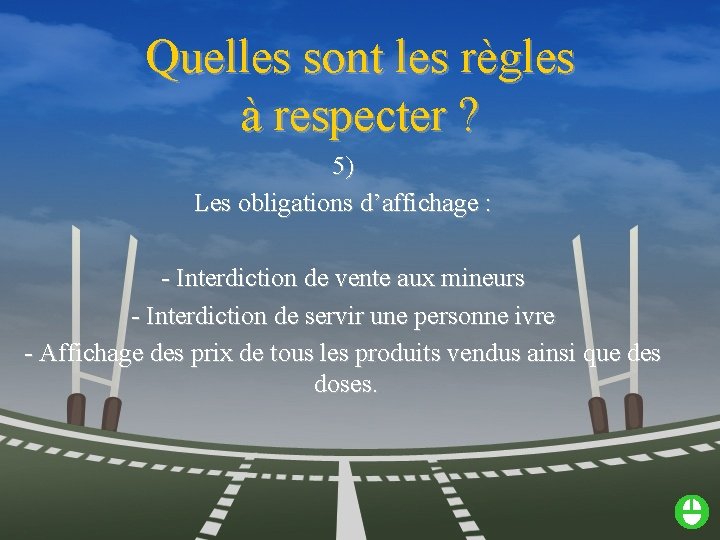 Quelles sont les règles à respecter ?

5)

Les obligations d’affichage :

- Interdiction de vente aux mineurs

- Interdiction de servir une personne ivre

- Affichage des prix de tous les produits vendus ainsi que des doses.